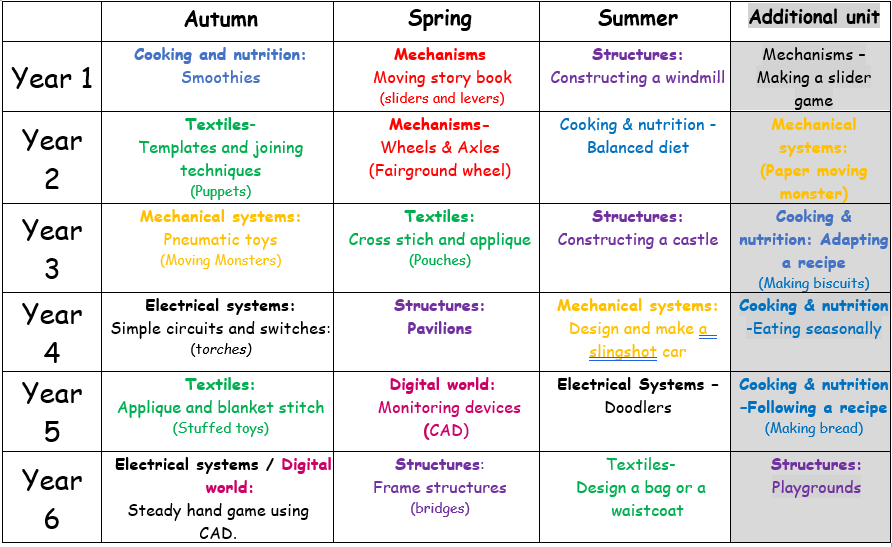 | | Autumn | Spring | Summer | Additional unit |
|---|---|---|---|---|
| Year 1 | Cooking and nutrition: Smoothies | Mechanisms Moving story book (sliders and levers) | Structures: Constructing a windmill | Mechanisms - Making a slider game |
| Year 2 | Textiles- Templates and joining techniques (Puppets) | Mechanisms- Wheels & Axles (Fairground wheel) | Cooking & nutrition - Balanced diet | Mechanical systems: (Paper moving monster) |
| Year 3 | Mechanical systems: Pneumatic toys (Moving Monsters) | Textiles: Cross stich and applique (Pouches) | Structures: Constructing a castle | Cooking & nutrition: Adapting a recipe (Making biscuits) |
| Year 4 | Electrical systems: Simple circuits and switches: (torches) | Structures: Pavilions | Mechanical systems: Design and make a slingshot car | Cooking & nutrition -Eating seasonally |
| Year 5 | Textiles: Applique and blanket stitch (Stuffed toys) | Digital world: Monitoring devices (CAD) | Electrical Systems - Doodlers | Cooking & nutrition -Following a recipe (Making bread) |
| Year 6 | Electrical systems / Digital world: Steady hand game using CAD. | Structures: Frame structures (bridges) | Textiles- Design a bag or a waistcoat | Structures: Playgrounds |